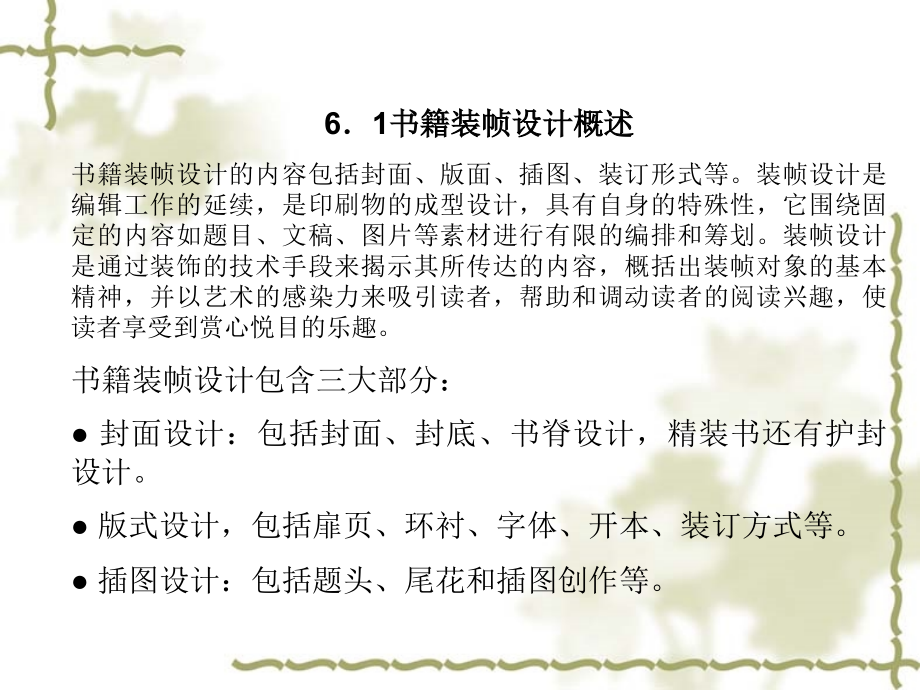 6．1书籍装帧设计概述

书籍装帧设计的内容包括封面、版面、插图、装订形式等。装帧设计是编辑工作的延续，是印刷物的成型设计，具有自身的特殊性，它围绕固定的内容如题目、文稿、图片等素材进行有限的编排和筹划。装帧设计是通过装饰的技术手段来揭示其所传达的内容，概括出装帧对象的基本精神，并以艺术的感染力来吸引读者，帮助和调动读者的阅读兴趣，使读者享受到赏心悦目的乐趣。

书籍装帧设计包含三大部分：

● 封面设计：包括封面、封底、书脊设计，精装书还有护封设计。

● 版式设计，包括扉页、环衬、字体、开本、装订方式等。

● 插图设计：包括题头、尾花和插图创作等。